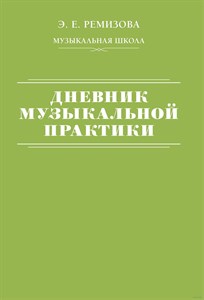 Э. Е. РЕМИЗОВА

МУЗЫКАЛЬНАЯ ШКОЛА

ДНЕВНИК МУЗЫКАЛЬНОЙ ПРАКТИКИ